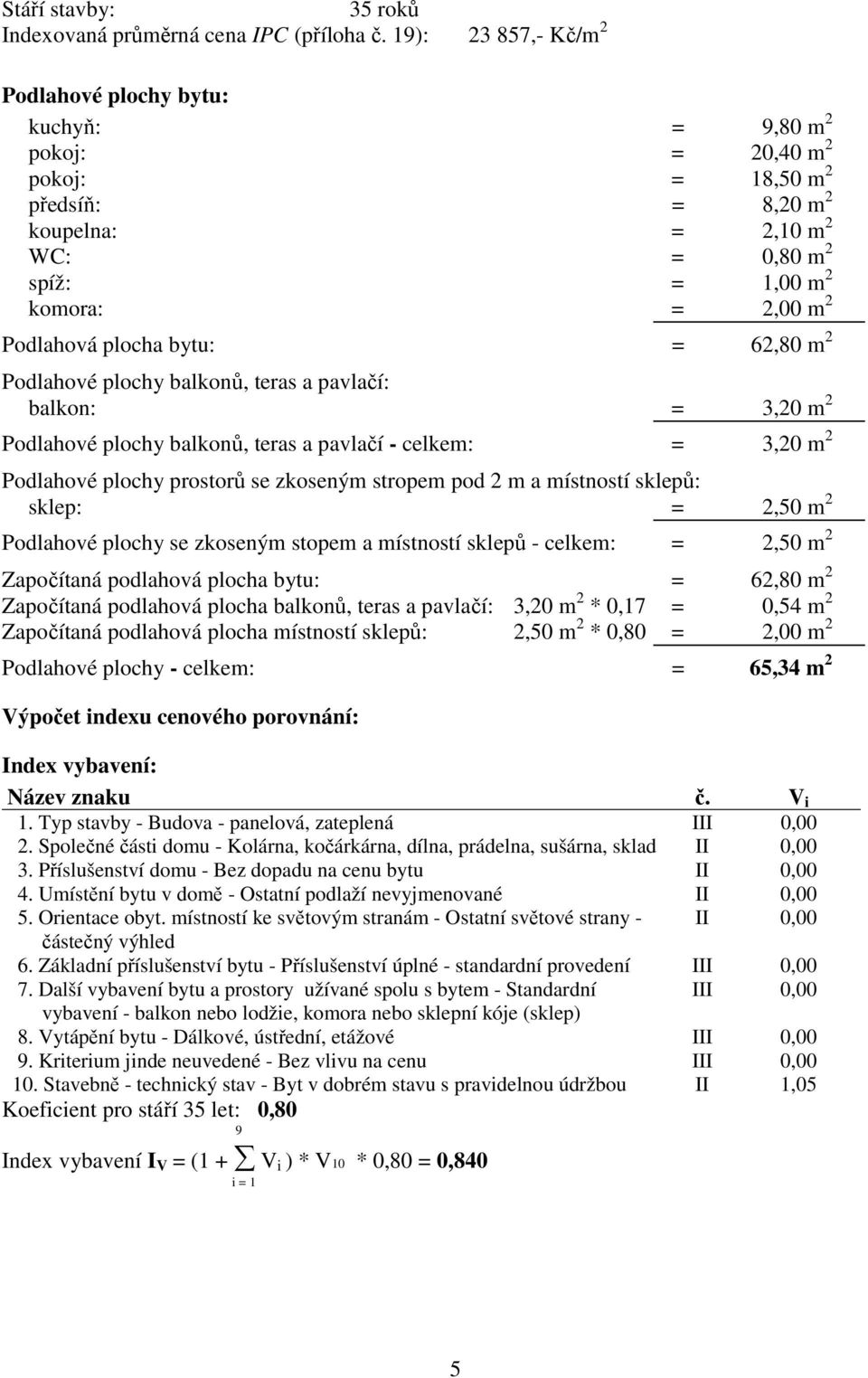 Stáří stavby: 35 roků
Indexovaná průměrná cena IPC (příloha č. 19): 23 857,- Kč/m$^2$

Podlahové plochy bytu:
kuchyň: = 9,80 m$^2$
pokoj: = 20,40 m$^2$
pokoj: = 18,50 m$^2$
předsíň: = 8,20 m$^2$
koupelna: = 2,10 m$^2$
WC: = 0,80 m$^2$
spíž: = 1,00 m$^2$
komora: = 2,00 m$^2$
Podlahová plocha bytu: = 62,80 m$^2$

Podlahové plochy balkonů, teras a pavlačí:
balkon: = 3,20 m$^2$
Podlahové plochy balkonů, teras a pavlačí - celkem: = 3,20 m$^2$

Podlahové plochy prostorů se zkoseným stropem pod 2 m a místností sklepů:
sklep: = 2,50 m$^2$
Podlahové plochy se zkoseným stopem a místností sklepů - celkem: = 2,50 m$^2$

Započítaná podlahová plocha bytu: = 62,80 m$^2$
Započítaná podlahová plocha balkonů, teras a pavlačí: 3,20 m$^2$ * 0,17 = 0,54 m$^2$
Započítaná podlahová plocha místností sklepů: 2,50 m$^2$ * 0,80 = 2,00 m$^2$
Podlahové plochy - celkem: = 65,34 m$^2$

Výpočet indexu cenového porovnání:

Index vybavení:

| Název znaku | č. | $V_i$ |
|---|---|---|
| 1. Typ stavby - Budova - panelová, zateplená | III | 0,00 |
| 2. Společné části domu - Kolárna, kočárkárna, dílna, prádelna, sušárna, sklad | II | 0,00 |
| 3. Příslušenství domu - Bez dopadu na cenu bytu | II | 0,00 |
| 4. Umístění bytu v domě - Ostatní podlaží nevyjmenované | II | 0,00 |
| 5. Orientace obyt. místností ke světovým stranám - Ostatní světové strany - částečný výhled | II | 0,00 |
| 6. Základní příslušenství bytu - Příslušenství úplné - standardní provedení | III | 0,00 |
| 7. Další vybavení bytu a prostory užívané spolu s bytem - Standardní vybavení - balkon nebo lodžie, komora nebo sklepní kóje (sklep) | III | 0,00 |
| 8. Vytápění bytu - Dálkové, ústřední, etážové | III | 0,00 |
| 9. Kriterium jinde neuvedené - Bez vlivu na cenu | III | 0,00 |
| 10. Stavebně - technický stav - Byt v dobrém stavu s pravidelnou údržbou | II | 1,05 |

Koeficient pro stáří 35 let: 0,80

Index vybavení $I_V = (1 + \sum_{i=1}^{9} V_i) * V_{10} * 0,80 = 0,840$

5